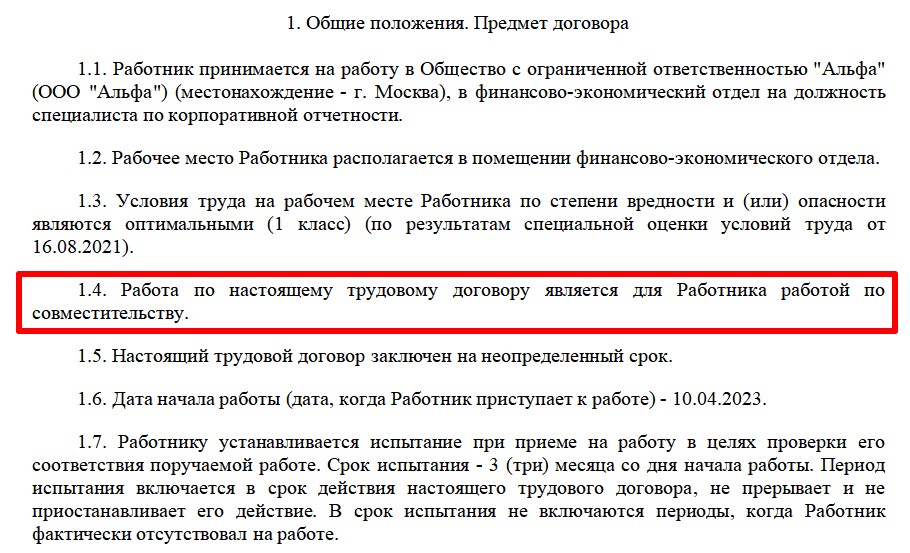 1. Общие положения. Предмет договора

1.1. Работник принимается на работу в Общество с ограниченной ответственностью "Альфа" (ООО "Альфа") (местонахождение - г. Москва), в финансово-экономический отдел на должность специалиста по корпоративной отчетности.

1.2. Рабочее место Работника располагается в помещении финансово-экономического отдела.

1.3. Условия труда на рабочем месте Работника по степени вредности и (или) опасности являются оптимальными (1 класс) (по результатам специальной оценки условий труда от 16.08.2021).

1.4. Работа по настоящему трудовому договору является для Работника работой по совместительству.

1.5. Настоящий трудовой договор заключен на неопределенный срок.

1.6. Дата начала работы (дата, когда Работник приступает к работе) - 10.04.2023.

1.7. Работнику устанавливается испытание при приеме на работу в целях проверки его соответствия поручаемой работе. Срок испытания - 3 (три) месяца со дня начала работы. Период испытания включается в срок действия настоящего трудового договора, не прерывает и не приостанавливает его действие. В срок испытания не включаются периоды, когда Работник фактически отсутствовал на работе.